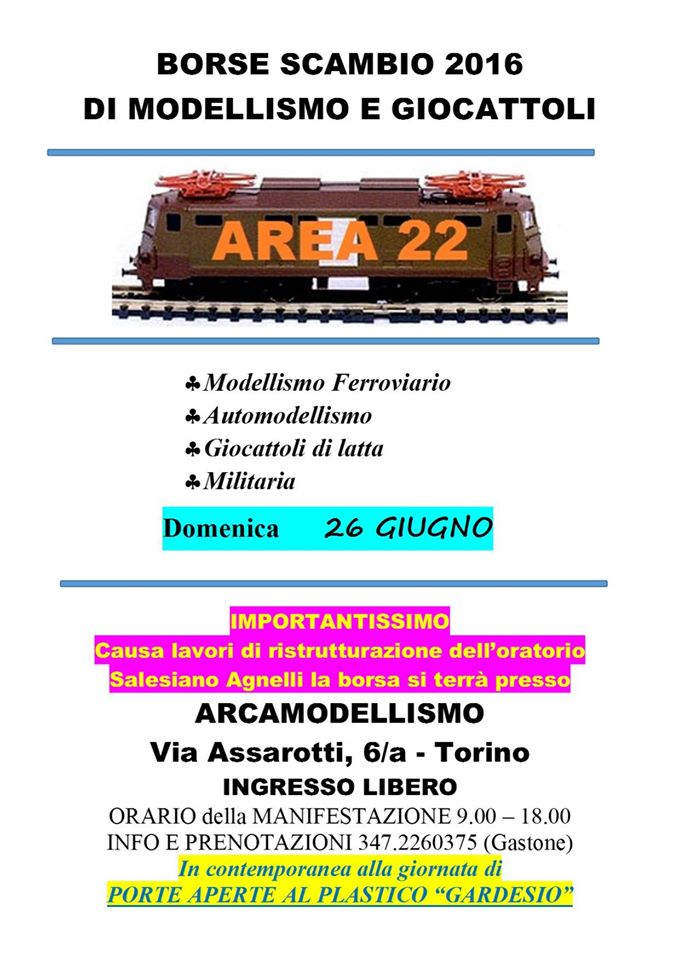 BORSE SCAMBIO 2016
DI MODELLISMO E GIOCATTOLI

AREA 22

♣Modellismo Ferroviario
♣Automodellismo
♣Giocattoli di latta
♣Militaria

Domenica 26 GIUGNO

IMPORTANTISSIMO
Causa lavori di ristrutturazione dell'oratorio Salesiano Agnelli la borsa si terrà presso

ARCAMODELLISMO
Via Assarotti, 6/a - Torino
INGRESSO LIBERO
ORARIO della MANIFESTAZIONE 9.00 – 18.00
INFO E PRENOTAZIONI 347.2260375 (Gastone)
In contemporanea alla giornata di
PORTE APERTE AL PLASTICO "GARDESIO"